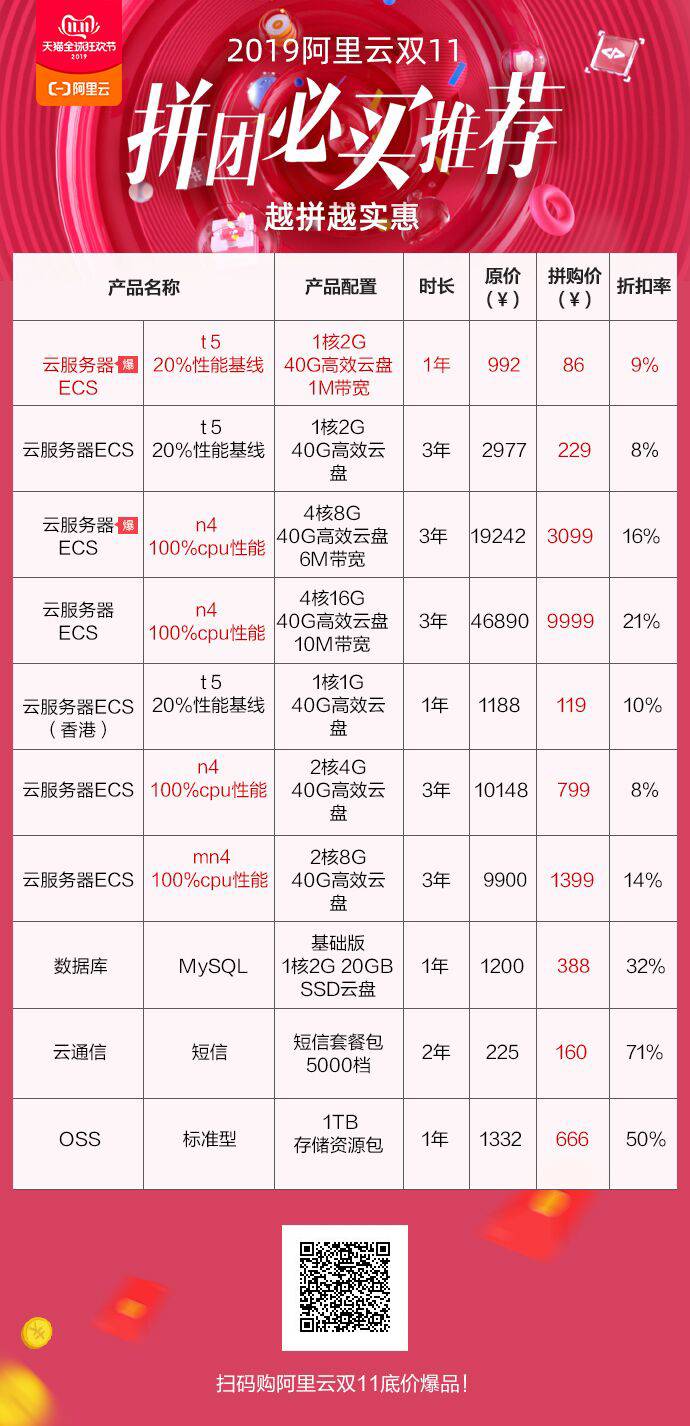 11.11
天猫全球狂欢节
2019
阿里云

2019阿里云双11

拼团必买推荐

越拼越实惠

| 产品名称 | | 产品配置 | 时长 | 原价（¥） | 拼购价（¥） | 折扣率 |
|---|---|---|---|---|---|---|
| 云服务器 爆 ECS | t5 20%性能基线 | 1核2G 40G高效云盘 1M带宽 | 1年 | 992 | 86 | 9% |
| 云服务器ECS | t5 20%性能基线 | 1核2G 40G高效云盘 | 3年 | 2977 | 229 | 8% |
| 云服务器 爆 ECS | n4 100%cpu性能 | 4核8G 40G高效云盘 6M带宽 | 3年 | 19242 | 3099 | 16% |
| 云服务器 ECS | n4 100%cpu性能 | 4核16G 40G高效云盘 10M带宽 | 3年 | 46890 | 9999 | 21% |
| 云服务器ECS（香港） | t5 20%性能基线 | 1核1G 40G高效云盘 | 1年 | 1188 | 119 | 10% |
| 云服务器ECS | n4 100%cpu性能 | 2核4G 40G高效云盘 | 3年 | 10148 | 799 | 8% |
| 云服务器ECS | mn4 100%cpu性能 | 2核8G 40G高效云盘 | 3年 | 9900 | 1399 | 14% |
| 数据库 | MySQL | 基础版 1核2G 20GB SSD云盘 | 1年 | 1200 | 388 | 32% |
| 云通信 | 短信 | 短信套餐包 5000档 | 2年 | 225 | 160 | 71% |
| OSS | 标准型 | 1TB 存储资源包 | 1年 | 1332 | 666 | 50% |

扫码购阿里云双11底价爆品！